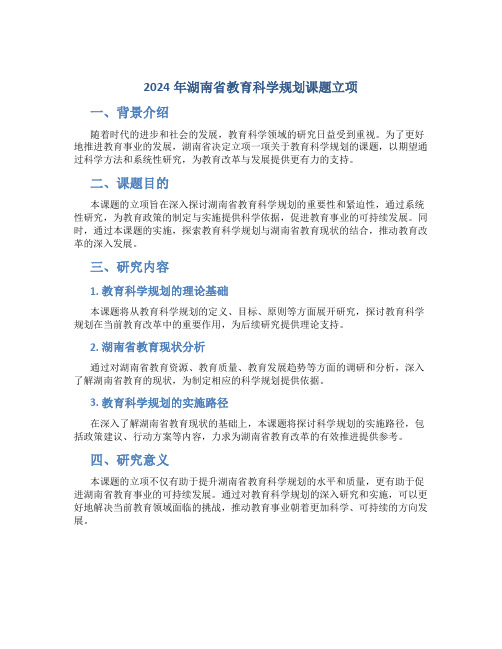 2024 年湖南省教育科学规划课题立项

一、背景介绍

随着时代的进步和社会的发展，教育科学领域的研究日益受到重视。为了更好地推进教育事业的发展，湖南省决定立项一项关于教育科学规划的课题，以期望通过科学方法和系统性研究，为教育改革与发展提供更有力的支持。

二、课题目的

本课题的立项旨在深入探讨湖南省教育科学规划的重要性和紧迫性，通过系统性研究，为教育政策的制定与实施提供科学依据，促进教育事业的可持续发展。同时，通过本课题的实施，探索教育科学规划与湖南省教育现状的结合，推动教育改革的深入发展。

三、研究内容

1. 教育科学规划的理论基础

本课题将从教育科学规划的定义、目标、原则等方面展开研究，探讨教育科学规划在当前教育改革中的重要作用，为后续研究提供理论支持。

2. 湖南省教育现状分析

通过对湖南省教育资源、教育质量、教育发展趋势等方面的调研和分析，深入了解湖南省教育的现状，为制定相应的科学规划提供依据。

3. 教育科学规划的实施路径

在深入了解湖南省教育现状的基础上，本课题将探讨科学规划的实施路径，包括政策建议、行动方案等内容，力求为湖南省教育改革的有效推进提供参考。

四、研究意义

本课题的立项不仅有助于提升湖南省教育科学规划的水平和质量，更有助于促进湖南省教育事业的可持续发展。通过对教育科学规划的深入研究和实施，可以更好地解决当前教育领域面临的挑战，推动教育事业朝着更加科学、可持续的方向发展。